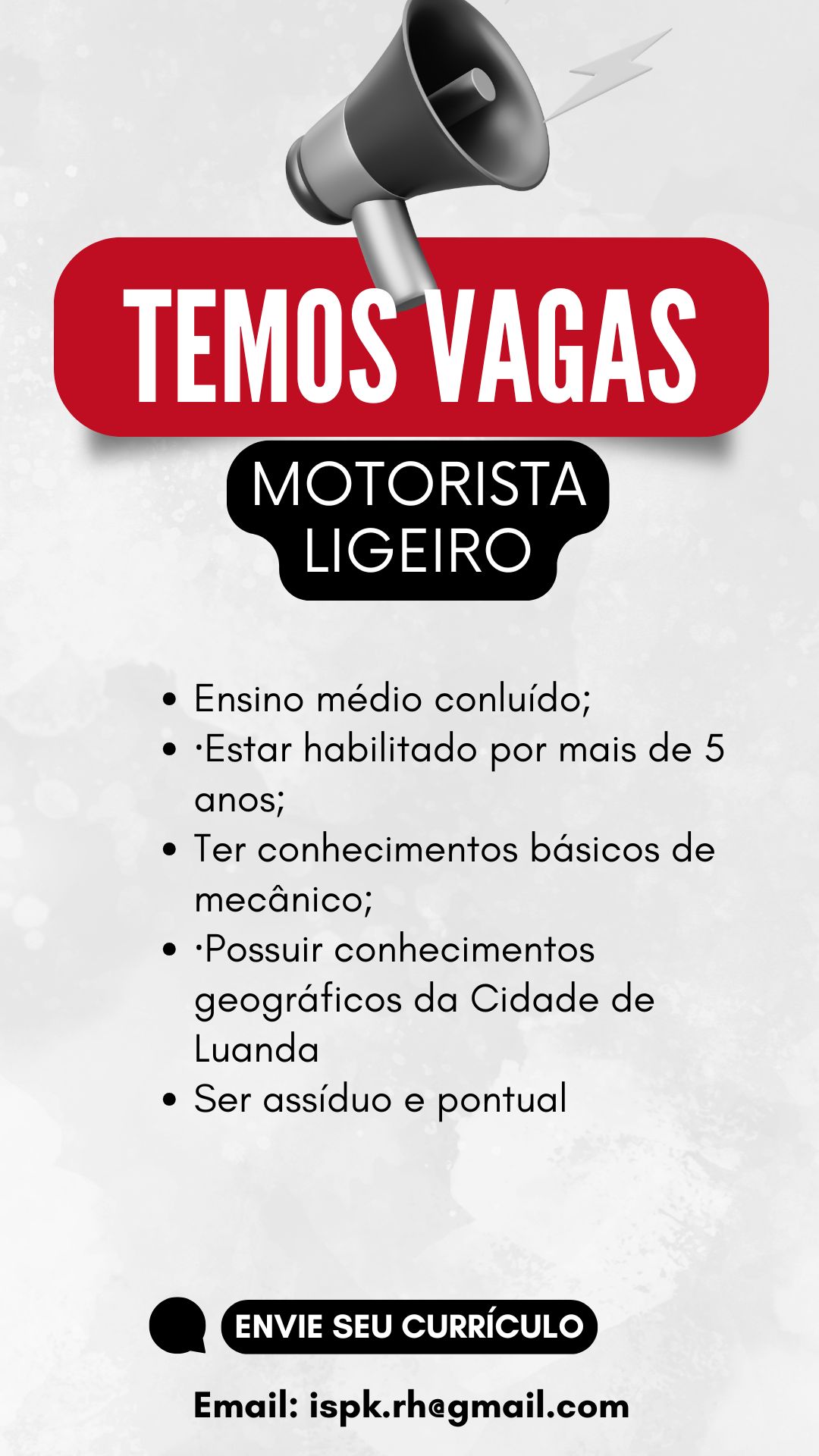 TEMOS VAGAS

MOTORISTA
LIGEIRO

• Ensino médio conluído;
• ·Estar habilitado por mais de 5 anos;
• Ter conhecimentos básicos de mecânico;
• ·Possuir conhecimentos geográficos da Cidade de Luanda
• Ser assíduo e pontual

ENVIE SEU CURRÍCULO

Email: ispk.rh@gmail.com